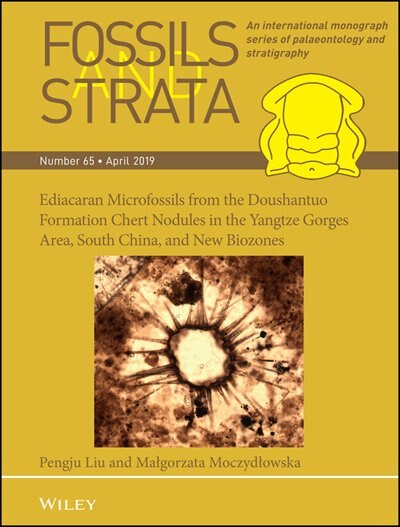 FOSSILS AND STRATA

An international monograph series of palaeontology and stratigraphy

Number 65 • April 2019

Ediacaran Microfossils from the Doushantuo Formation Chert Nodules in the Yangtze Gorges Area, South China, and New Biozones

Pengju Liu and Małgorzata Moczydłowska

WILEY